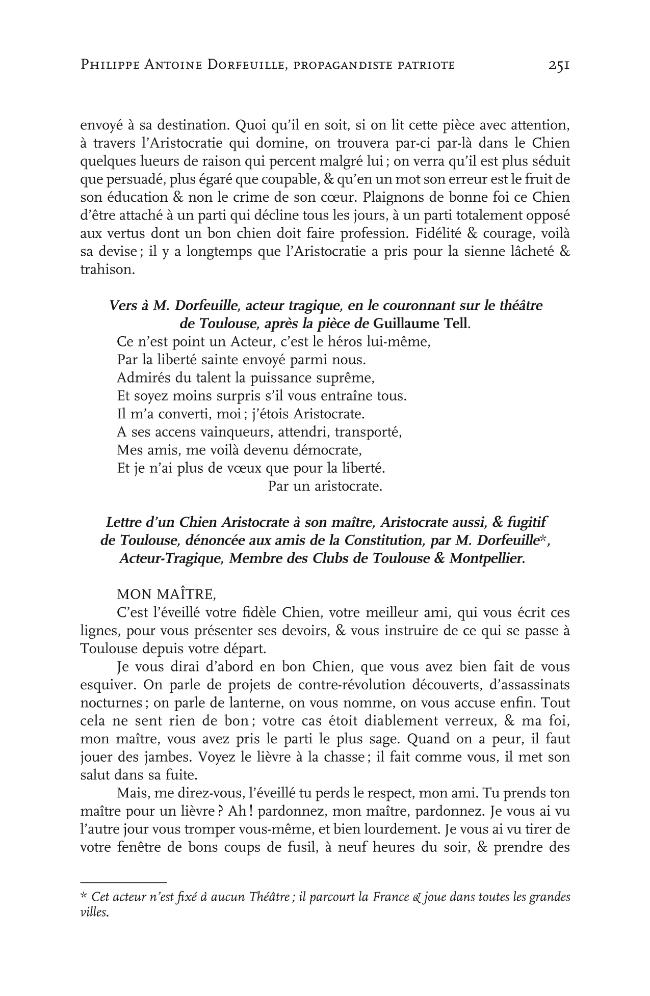 Philippe Antoine Dorfeuille, propagandiste patriote 251

envoyé à sa destination. Quoi qu'il en soit, si on lit cette pièce avec attention, à travers l'Aristocratie qui domine, on trouvera par-ci par-là dans le Chien quelques lueurs de raison qui percent malgré lui ; on verra qu'il est plus séduit que persuadé, plus égaré que coupable, & qu'en un mot son erreur est le fruit de son éducation & non le crime de son cœur. Plaignons de bonne foi ce Chien d'être attaché à un parti qui décline tous les jours, à un parti totalement opposé aux vertus dont un bon chien doit faire profession. Fidélité & courage, voilà sa devise ; il y a longtemps que l'Aristocratie a pris pour la sienne lâcheté & trahison.

Vers à M. Dorfeuille, acteur tragique, en le couronnant sur le théâtre de Toulouse, après la pièce de Guillaume Tell.

Ce n'est point un Acteur, c'est le héros lui-même,
Par la liberté sainte envoyé parmi nous.
Admirés du talent la puissance suprême,
Et soyez moins surpris s'il vous entraîne tous.
Il m'a converti, moi ; j'étois Aristocrate.
A ses accens vainqueurs, attendri, transporté,
Mes amis, me voilà devenu démocrate,
Et je n'ai plus de vœux que pour la liberté.
Par un aristocrate.

Lettre d'un Chien Aristocrate à son maître, Aristocrate aussi, & fugitif de Toulouse, dénoncée aux amis de la Constitution, par M. Dorfeuille*, Acteur-Tragique, Membre des Clubs de Toulouse & Montpellier.

MON MAÎTRE,

C'est l'éveillé votre fidèle Chien, votre meilleur ami, qui vous écrit ces lignes, pour vous présenter ses devoirs, & vous instruire de ce qui se passe à Toulouse depuis votre départ.

Je vous dirai d'abord en bon Chien, que vous avez bien fait de vous esquiver. On parle de projets de contre-révolution découverts, d'assassinats nocturnes ; on parle de lanterne, on vous nomme, on vous accuse enfin. Tout cela ne sent rien de bon ; votre cas étoit diablement verreux, & ma foi, mon maître, vous avez pris le parti le plus sage. Quand on a peur, il faut jouer des jambes. Voyez le lièvre à la chasse ; il fait comme vous, il met son salut dans sa fuite.

Mais, me direz-vous, l'éveillé tu perds le respect, mon ami. Tu prends ton maître pour un lièvre ? Ah ! pardonnez, mon maître, pardonnez. Je vous ai vu l'autre jour vous tromper vous-même, et bien lourdement. Je vous ai vu tirer de votre fenêtre de bons coups de fusil, à neuf heures du soir, & prendre des

* Cet acteur n'est fixé à aucun Théâtre ; il parcourt la France & joue dans toutes les grandes villes.